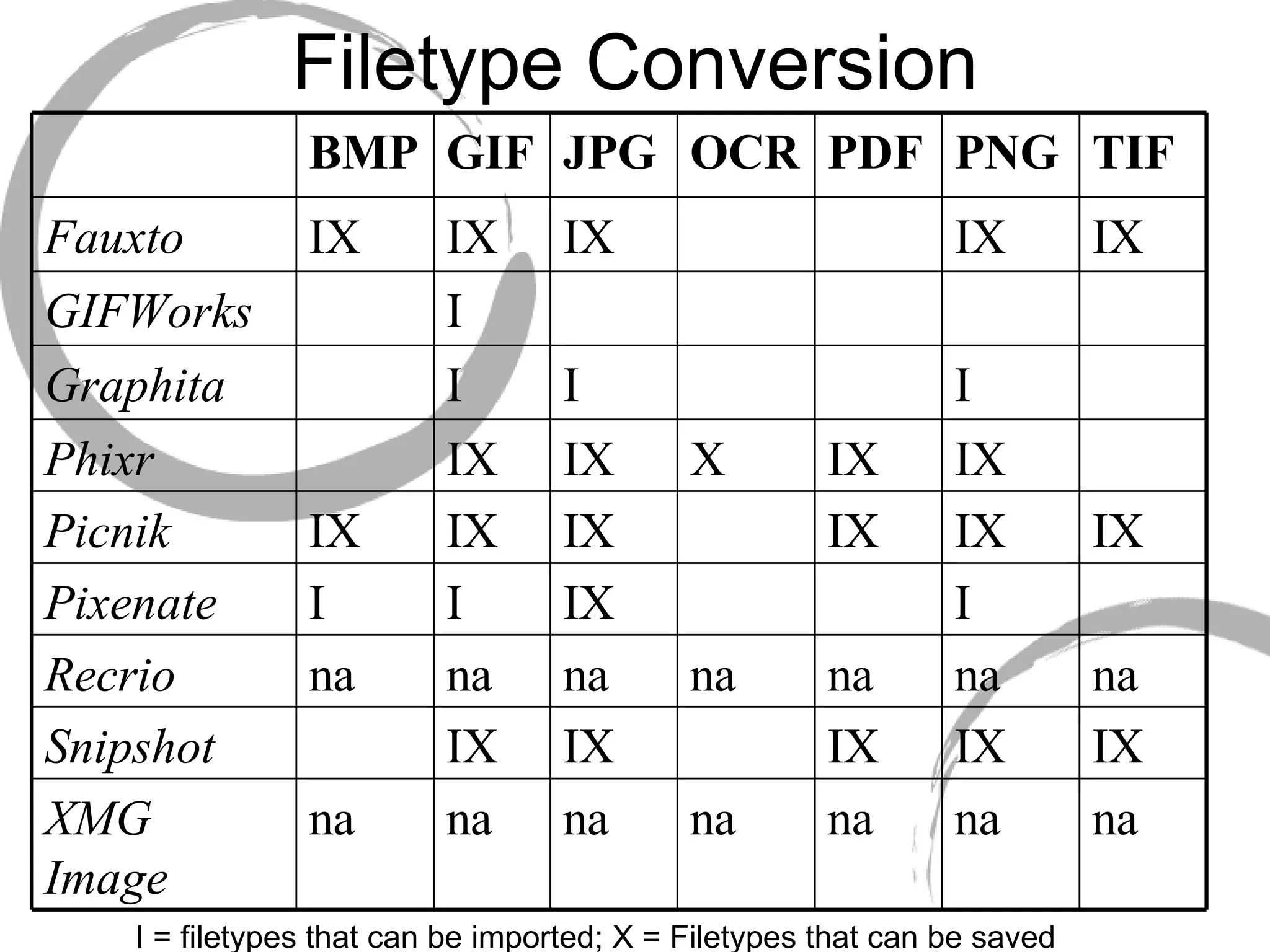 Filetype Conversion

| | BMP | GIF | JPG | OCR | PDF | PNG | TIF |
|---|---|---|---|---|---|---|---|
| Fauxto | IX | IX | IX | | | IX | IX |
| GIFWorks | | I | | | | | |
| Graphita | | I | I | | | I | |
| Phixr | | IX | IX | X | IX | IX | |
| Picnik | IX | IX | IX | | IX | IX | IX |
| Pixenate | I | I | IX | | | I | |
| Recrio | na | na | na | na | na | na | na |
| Snipshot | | IX | IX | | IX | IX | IX |
| XMG Image | na | na | na | na | na | na | na |

I = filetypes that can be imported; X = Filetypes that can be saved